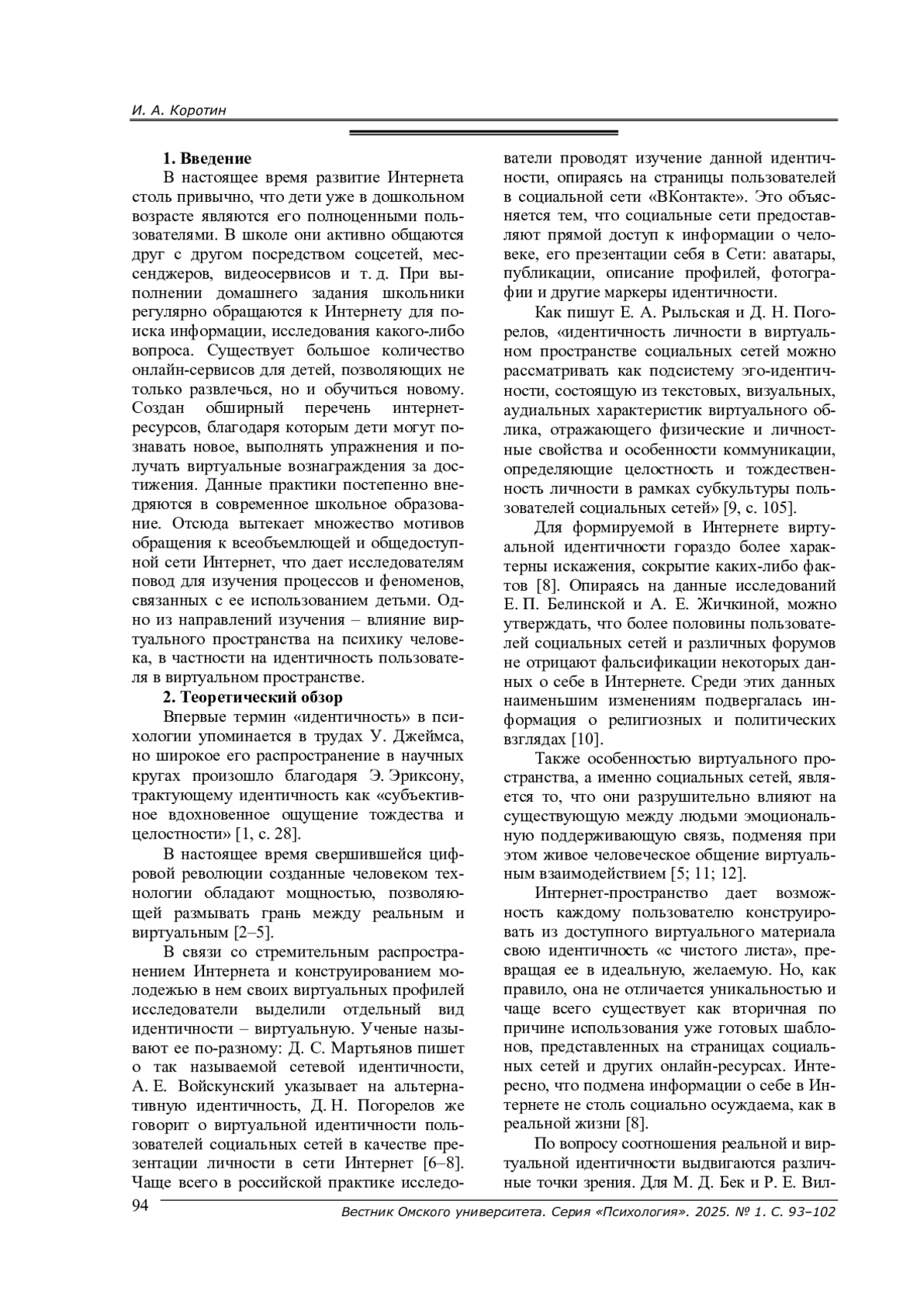 И. А. Коротин

1. Введение

В настоящее время развитие Интернета столь привычно, что дети уже в дошкольном возрасте являются его полноценными пользователями. В школе они активно общаются друг с другом посредством соцсетей, мессенджеров, видеосервисов и т. д. При выполнении домашнего задания школьники регулярно обращаются к Интернету для поиска информации, исследования какого-либо вопроса. Существует большое количество онлайн-сервисов для детей, позволяющих не только развлечься, но и обучиться новому. Создан обширный перечень интернет-ресурсов, благодаря которым дети могут познавать новое, выполнять упражнения и получать виртуальные вознаграждения за достижения. Данные практики постепенно внедряются в современное школьное образование. Отсюда вытекает множество мотивов обращения к всеобъемлющей и общедоступной сети Интернет, что дает исследователям повод для изучения процессов и феноменов, связанных с ее использованием детьми. Одно из направлений изучения – влияние виртуального пространства на психику человека, в частности на идентичность пользователя в виртуальном пространстве.

2. Теоретический обзор

Впервые термин «идентичность» в психологии упоминается в трудах У. Джеймса, но широкое его распространение в научных кругах произошло благодаря Э. Эриксону, трактующему идентичность как «субъективное вдохновенное ощущение тождества и целостности» [1, с. 28].

В настоящее время свершившейся цифровой революции созданные человеком технологии обладают мощностью, позволяющей размывать грань между реальным и виртуальным [2–5].

В связи со стремительным распространением Интернета и конструированием молодежью в нем своих виртуальных профилей исследователи выделили отдельный вид идентичности – виртуальную. Ученые называют ее по-разному: Д. С. Мартьянов пишет о так называемой сетевой идентичности, А. Е. Войскунский указывает на альтернативную идентичность, Д. Н. Погорелов же говорит о виртуальной идентичности пользователей социальных сетей в качестве презентации личности в сети Интернет [6–8]. Чаще всего в российской практике исследователи проводят изучение данной идентичности, опираясь на страницы пользователей в социальной сети «ВКонтакте». Это объясняется тем, что социальные сети предоставляют прямой доступ к информации о человеке, его презентации себя в Сети: аватары, публикации, описание профилей, фотографии и другие маркеры идентичности.

Как пишут Е. А. Рыльская и Д. Н. Погорелов, «идентичность личности в виртуальном пространстве социальных сетей можно рассматривать как подсистему эго-идентичности, состоящую из текстовых, визуальных, аудиальных характеристик виртуального облика, отражающего физические и личностные свойства и особенности коммуникации, определяющие целостность и тождественность личности в рамках субкультуры пользователей социальных сетей» [9, с. 105].

Для формируемой в Интернете виртуальной идентичности гораздо более характерны искажения, сокрытие каких-либо фактов [8]. Опираясь на данные исследований Е. П. Белинской и А. Е. Жичкиной, можно утверждать, что более половины пользователей социальных сетей и различных форумов не отрицают фальсификации некоторых данных о себе в Интернете. Среди этих данных наименьшим изменениям подвергалась информация о религиозных и политических взглядах [10].

Также особенностью виртуального пространства, а именно социальных сетей, является то, что они разрушительно влияют на существующую между людьми эмоциональную поддерживающую связь, подменяя при этом живое человеческое общение виртуальным взаимодействием [5; 11; 12].

Интернет-пространство дает возможность каждому пользователю конструировать из доступного виртуального материала свою идентичность «с чистого листа», превращая ее в идеальную, желаемую. Но, как правило, она не отличается уникальностью и чаще всего существует как вторичная по причине использования уже готовых шаблонов, представленных на страницах социальных сетей и других онлайн-ресурсах. Интересно, что подмена информации о себе в Интернете не столь социально осуждаема, как в реальной жизни [8].

По вопросу соотношения реальной и виртуальной идентичности выдвигаются различные точки зрения. Для М. Д. Бек и Р. Е. Вил-

94 Вестник Омского университета. Серия «Психология». 2025. № 1. С. 93–102